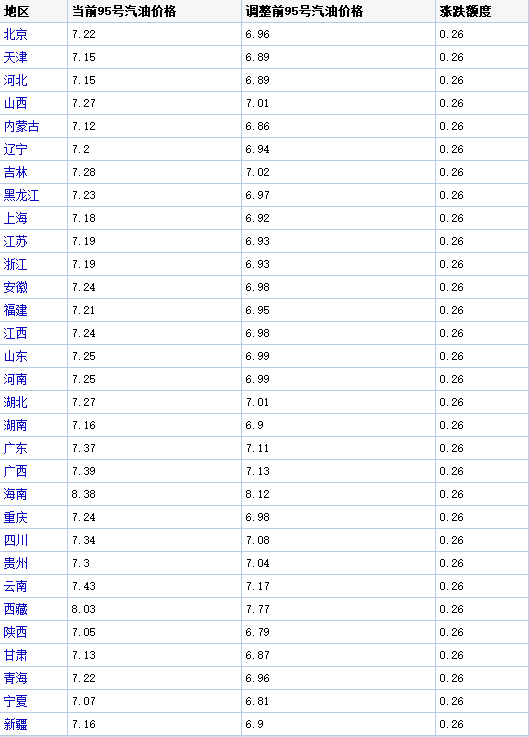 | 地区 | 当前95号汽油价格 | 调整前95号汽油价格 | 涨跌额度 |
|---|---|---|---|
| 北京 | 7.22 | 6.96 | 0.26 |
| 天津 | 7.15 | 6.89 | 0.26 |
| 河北 | 7.15 | 6.89 | 0.26 |
| 山西 | 7.27 | 7.01 | 0.26 |
| 内蒙古 | 7.12 | 6.86 | 0.26 |
| 辽宁 | 7.2 | 6.94 | 0.26 |
| 吉林 | 7.28 | 7.02 | 0.26 |
| 黑龙江 | 7.23 | 6.97 | 0.26 |
| 上海 | 7.18 | 6.92 | 0.26 |
| 江苏 | 7.19 | 6.93 | 0.26 |
| 浙江 | 7.19 | 6.93 | 0.26 |
| 安徽 | 7.24 | 6.98 | 0.26 |
| 福建 | 7.21 | 6.95 | 0.26 |
| 江西 | 7.24 | 6.98 | 0.26 |
| 山东 | 7.25 | 6.99 | 0.26 |
| 河南 | 7.25 | 6.99 | 0.26 |
| 湖北 | 7.27 | 7.01 | 0.26 |
| 湖南 | 7.16 | 6.9 | 0.26 |
| 广东 | 7.37 | 7.11 | 0.26 |
| 广西 | 7.39 | 7.13 | 0.26 |
| 海南 | 8.38 | 8.12 | 0.26 |
| 重庆 | 7.24 | 6.98 | 0.26 |
| 四川 | 7.34 | 7.08 | 0.26 |
| 贵州 | 7.3 | 7.04 | 0.26 |
| 云南 | 7.43 | 7.17 | 0.26 |
| 西藏 | 8.03 | 7.77 | 0.26 |
| 陕西 | 7.05 | 6.79 | 0.26 |
| 甘肃 | 7.13 | 6.87 | 0.26 |
| 青海 | 7.22 | 6.96 | 0.26 |
| 宁夏 | 7.07 | 6.81 | 0.26 |
| 新疆 | 7.16 | 6.9 | 0.26 |